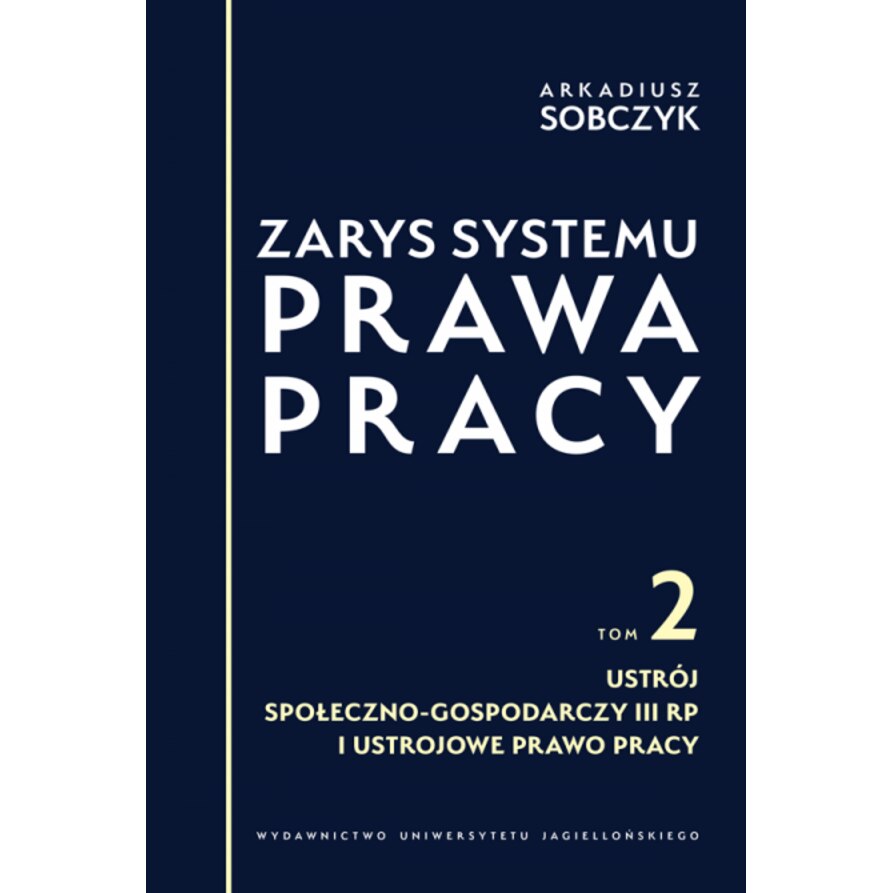 ARKADIUSZ
SOBCZYK

ZARYS SYSTEMU
PRAWA
PRACY

TOM 2

USTRÓJ
SPOŁECZNO-GOSPODARCZY III RP
I USTROJOWE PRAWO PRACY

WYDAWNICTWO UNIWERSYTETU JAGIELLOŃSKIEGO